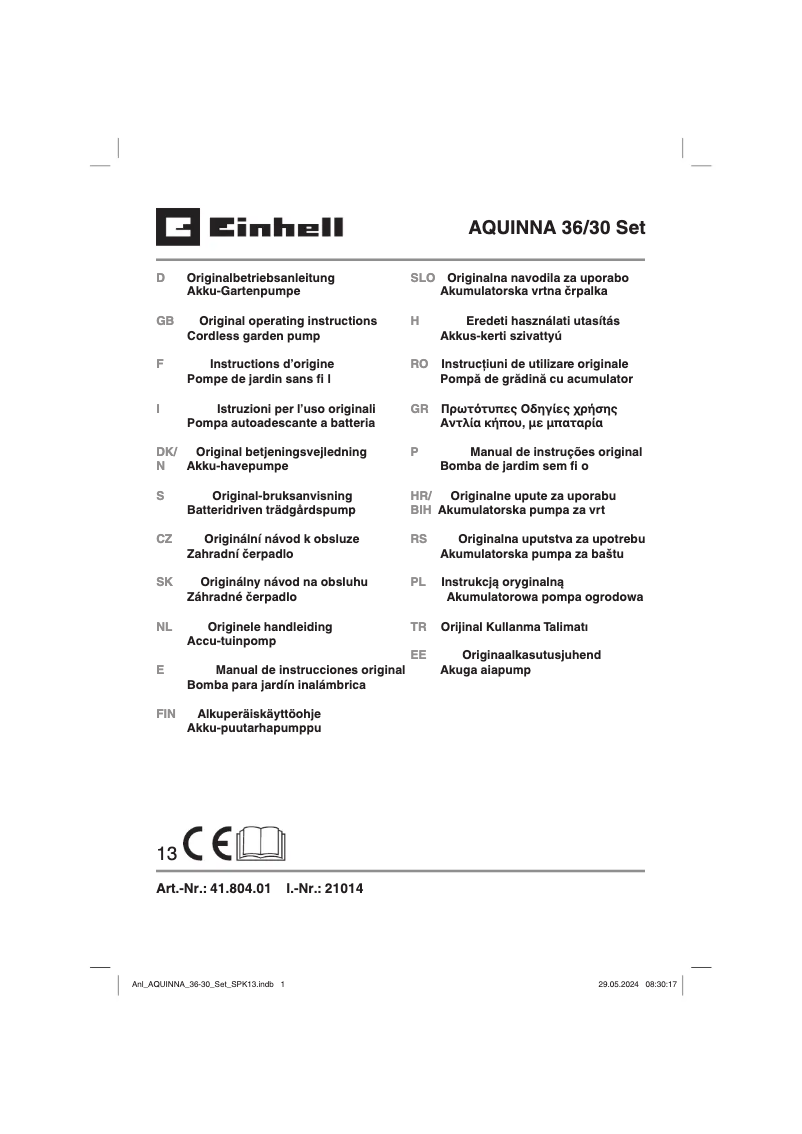 Einhell

AQUINNA 36/30 Set

D Originalbetriebsanleitung
Akku-Gartenpumpe

GB Original operating instructions
Cordless garden pump

F Instructions d'origine
Pompe de jardin sans fi l

I Istruzioni per l'uso originali
Pompa autoadescante a batteria

DK/N Original betjeningsvejledning
Akku-havepumpe

S Original-bruksanvisning
Batteridriven trädgårdspump

CZ Originální návod k obsluze
Zahradní čerpadlo

SK Originálny návod na obsluhu
Záhradné čerpadlo

NL Originele handleiding
Accu-tuinpomp

E Manual de instrucciones original
Bomba para jardín inalámbrica

FIN Alkuperäiskäyttöohje
Akku-puutarhapumppu

SLO Originalna navodila za uporabo
Akumulatorska vrtna črpalka

H Eredeti használati utasítás
Akkus-kerti szivattyú

RO Instrucțiuni de utilizare originale
Pompă de grădină cu acumulator

GR Πρωτότυπες Οδηγίες χρήσης
Αντλία κήπου, με μπαταρία

P Manual de instruções original
Bomba de jardim sem fi o

HR/BIH Originalne upute za uporabu
Akumulatorska pumpa za vrt

RS Originalna uputstva za upotrebu
Akumulatorska pumpa za baštu

PL Instrukcją oryginalną
Akumulatorowa pompa ogrodowa

TR Orijinal Kullanma Talimatı

EE Originaalkasutusjuhend
Akuga aiapump

13 CE

Art.-Nr.: 41.804.01 I.-Nr.: 21014

Anl_AQUINNA_36-30_Set_SPK13.indb 1 29.05.2024 08:30:17